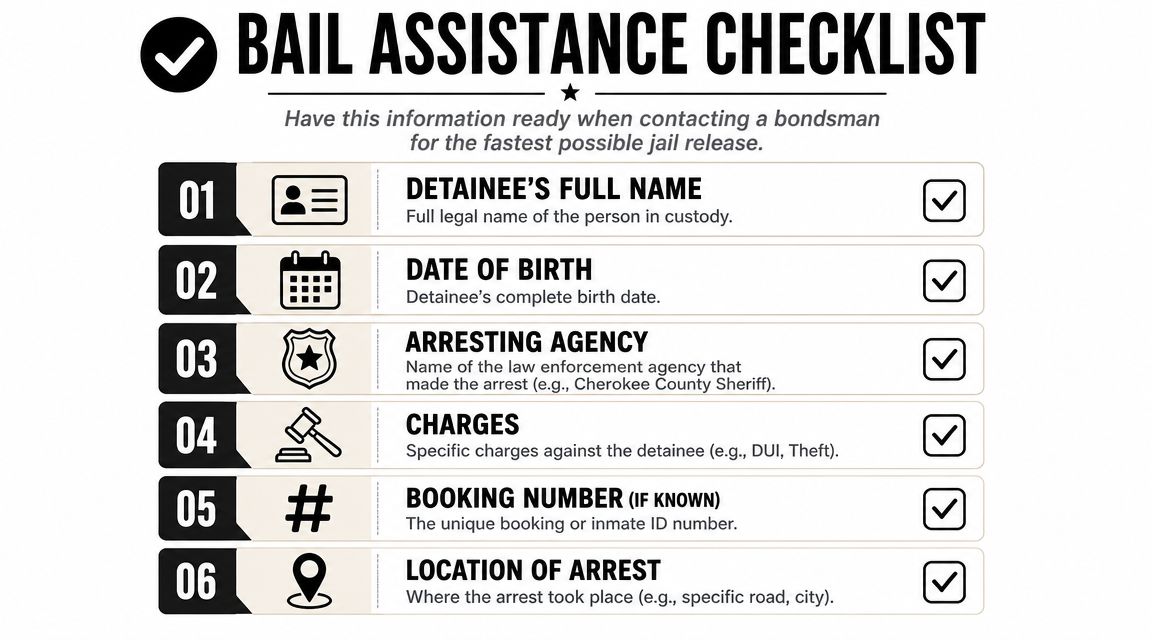 BAIL ASSISTANCE CHECKLIST

Have this information ready when contacting a bondsman for the fastest possible jail release.

01 DETAINEE'S FULL NAME
Full legal name of the person in custody.

02 DATE OF BIRTH
Detainee's complete birth date.

03 ARRESTING AGENCY
Name of the law enforcement agency that made the arrest (e.g., Cherokee County Sheriff).

04 CHARGES
Specific charges against the detainee (e.g., DUI, Theft).

05 BOOKING NUMBER (IF KNOWN)
The unique booking or inmate ID number.

06 LOCATION OF ARREST
Where the arrest took place (e.g., specific road, city).